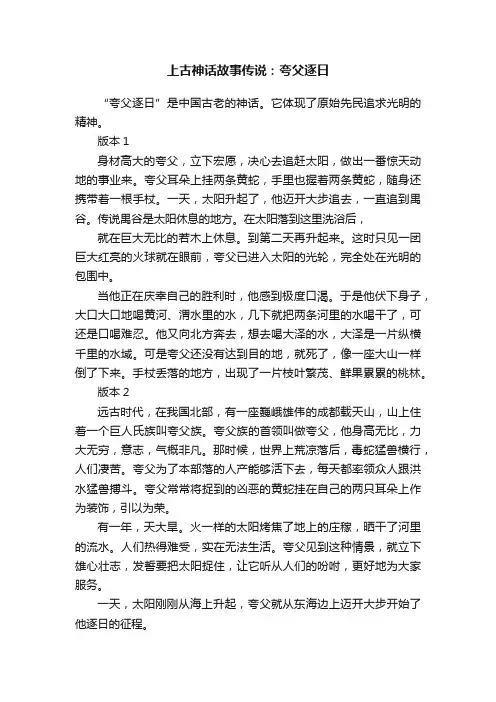 上古神话故事传说：夸父逐日

“夸父逐日”是中国古老的神话。它体现了原始先民追求光明的精神。

版本 1

身材高大的夸父，立下宏愿，决心去追赶太阳，做出一番惊天动地的事业来。夸父耳朵上挂两条黄蛇，手里也握着两条黄蛇，随身还携带着一根手杖。一天，太阳升起了，他迈开大步追去，一直追到禺谷。传说禺谷是太阳休息的地方。在太阳落到这里洗浴后，

就在巨大无比的若木上休息。到第二天再升起来。这时只见一团巨大红亮的火球就在眼前，夸父已进入太阳的光轮，完全处在光明的包围中。

当他正在庆幸自己的胜利时，他感到极度口渴。于是他伏下身子，大口大口地喝黄河、渭水里的水，几下就把两条河里的水喝干了，可还是口喝难忍。他又向北方奔去，想去喝大泽的水，大泽是一片纵横千里的水域。可是夸父还没有达到目的地，就死了，像一座大山一样倒了下来。手杖丢落的地方，出现了一片枝叶繁茂、鲜果累累的桃林。

版本 2

远古时代，在我国北部，有一座巍峨雄伟的成都载天山，山上住着一个巨人氏族叫夸父族。夸父族的首领叫做夸父，他身高无比，力大无穷，意志，气概非凡。那时候，世界上荒凉落后，毒蛇猛兽横行，人们凄苦。夸父为了本部落的人产能够活下去，每天都率领众人跟洪水猛兽搏斗。夸父常常将捉到的凶恶的黄蛇挂在自己的两只耳朵上作为装饰，引以为荣。

有一年，天大旱。火一样的太阳烤焦了地上的庄稼，晒干了河里的流水。人们热得难受，实在无法生活。夸父见到这种情景，就立下雄心壮志，发誓要把太阳捉住，让它听从人们的吩咐，更好地为大家服务。

一天，太阳刚刚从海上升起，夸父就从东海边上迈开大步开始了他逐日的征程。